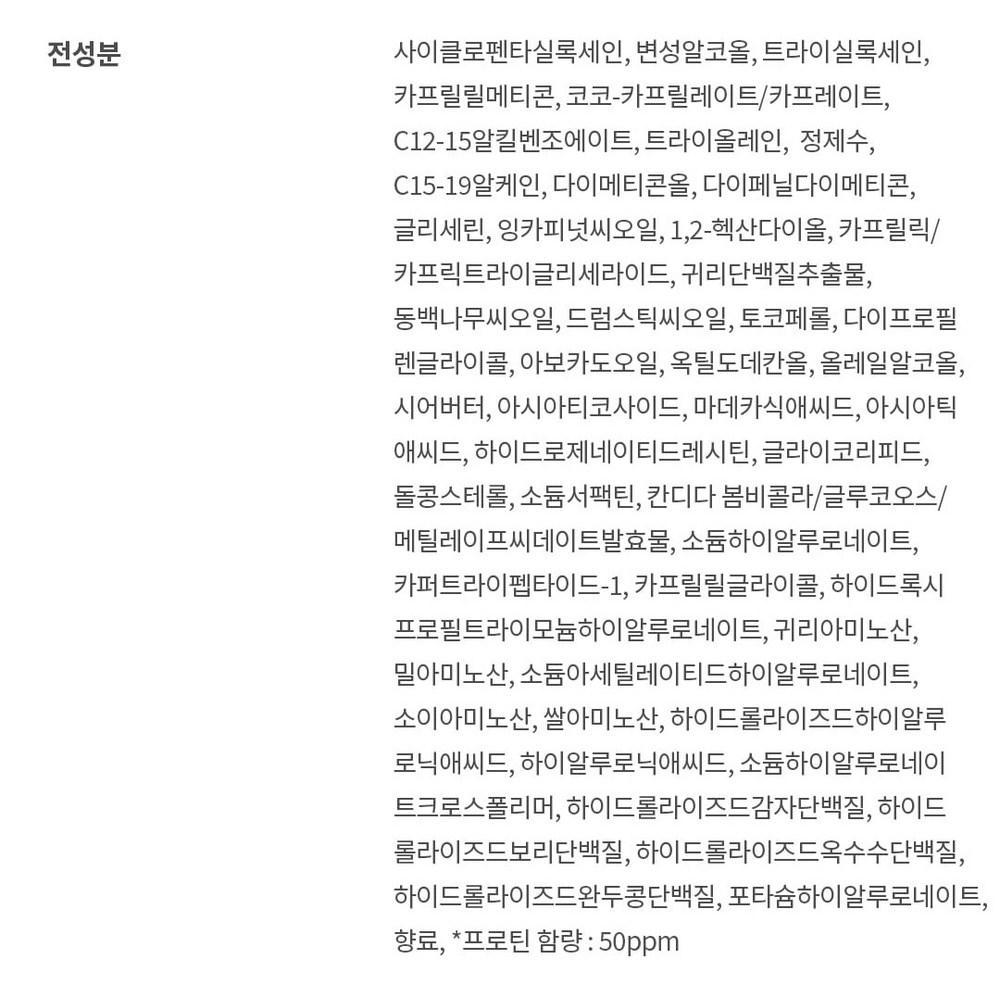 전성분

사이클로펜타실록세인, 변성알코올, 트라이실록세인, 카프릴릴메티콘, 코코-카프릴레이트/카프레이트, C12-15알킬벤조에이트, 트라이올레인, 정제수, C15-19알케인, 다이메티콘올, 다이페닐다이메티콘, 글리세린, 잉카피넛씨오일, 1,2-헥산다이올, 카프릴릭/카프릭트라이글리세라이드, 귀리단백질추출물, 동백나무씨오일, 드럼스틱씨오일, 토코페롤, 다이프로필렌글라이콜, 아보카도오일, 옥틸도데칸올, 올레일알코올, 시어버터, 아시아티코사이드, 마데카식애씨드, 아시아틱애씨드, 하이드로제네이티드레시틴, 글라이코리피드, 돌콩스테롤, 소듐서팩틴, 칸디다 봄비콜라/글루코오스/메틸레이프씨데이트발효물, 소듐하이알루로네이트, 카퍼트라이펩타이드-1, 카프릴릴글라이콜, 하이드록시프로필트라이모늄하이알루로네이트, 귀리아미노산, 밀아미노산, 소듐아세틸레이티드하이알루로네이트, 소이아미노산, 쌀아미노산, 하이드롤라이즈드하이알루로닉애씨드, 하이알루로닉애씨드, 소듐하이알루로네이트크로스폴리머, 하이드롤라이즈드감자단백질, 하이드롤라이즈드보리단백질, 하이드롤라이즈드옥수수단백질, 하이드롤라이즈드완두콩단백질, 포타슘하이알루로네이트, 향료, *프로틴 함량 : 50ppm